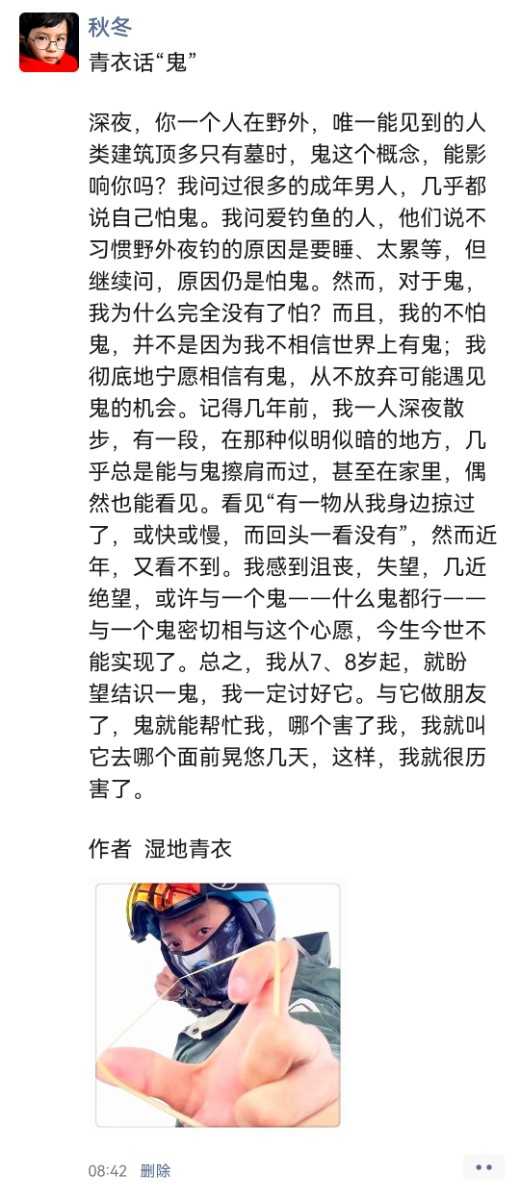 秋冬

青衣话“鬼”

深夜，你一个人在野外，唯一能见到的人类建筑顶多只有墓时，鬼这个概念，能影响你吗？我问过很多的成年男人，几乎都说自己怕鬼。我问爱钓鱼的人，他们说不习惯野外夜钓的原因是要睡、太累等，但继续问，原因仍是怕鬼。然而，对于鬼，我为什么完全没有了怕？而且，我的不怕鬼，并不是因为我不相信世界上有鬼；我彻底地宁愿相信有鬼，从不放弃可能遇见鬼的机会。记得几年前，我一人深夜散步，有一段，在那种似明似暗的地方，几乎总是能与鬼擦肩而过，甚至在家里，偶然也能看见。看见“有一物从我身边掠过了，或快或慢，而回头一看没有”，然而近年，又看不到。我感到沮丧，失望，几近绝望，或许与一个鬼——什么鬼都行——与一个鬼密切相与这个心愿，今生今世不能实现了。总之，我从7、8岁起，就盼望结识一鬼，我一定讨好它。与它做朋友了，鬼就能帮忙我，哪个害了我，我就叫它去哪个面前晃悠几天，这样，我就很历害了。

作者 湿地青衣

08:42 删除